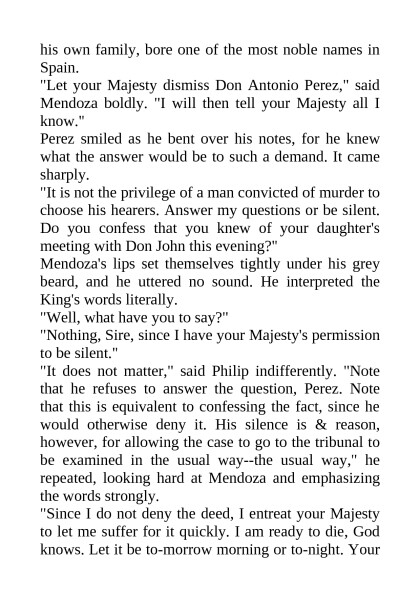 his own family, bore one of the most noble names in Spain.
"Let your Majesty dismiss Don Antonio Perez," said Mendoza boldly. "I will then tell your Majesty all I know."
Perez smiled as he bent over his notes, for he knew what the answer would be to such a demand. It came sharply.
"It is not the privilege of a man convicted of murder to choose his hearers. Answer my questions or be silent. Do you confess that you knew of your daughter's meeting with Don John this evening?"
Mendoza's lips set themselves tightly under his grey beard, and he uttered no sound. He interpreted the King's words literally.
"Well, what have you to say?"
"Nothing, Sire, since I have your Majesty's permission to be silent."
"It does not matter," said Philip indifferently. "Note that he refuses to answer the question, Perez. Note that this is equivalent to confessing the fact, since he would otherwise deny it. His silence is & reason, however, for allowing the case to go to the tribunal to be examined in the usual way--the usual way," he repeated, looking hard at Mendoza and emphasizing the words strongly.
"Since I do not deny the deed, I entreat your Majesty to let me suffer for it quickly. I am ready to die, God knows. Let it be to-morrow morning or to-night. Your